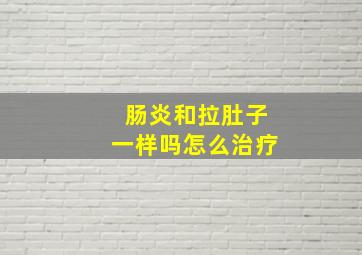 肠炎和拉肚子
一样吗怎么治疗